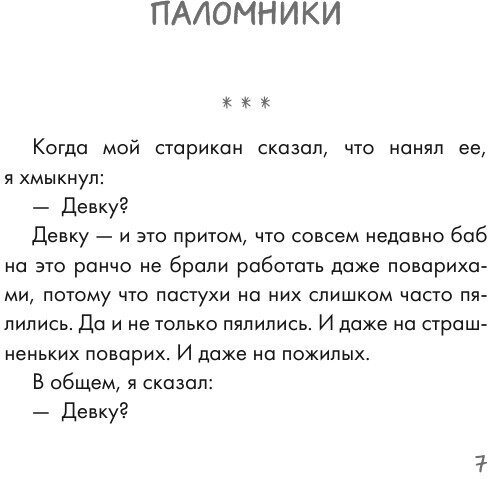 ПАЛОМНИКИ

* * *

Когда мой старикан сказал, что нанял ее, я хмыкнул:

— Девку?

Девку — и это притом, что совсем недавно баб на это ранчо не брали работать даже поварихами, потому что пастухи на них слишком часто пялились. Да и не только пялились. И даже на страшненьких поварих. И даже на пожилых.

В общем, я сказал:

— Девку?

7